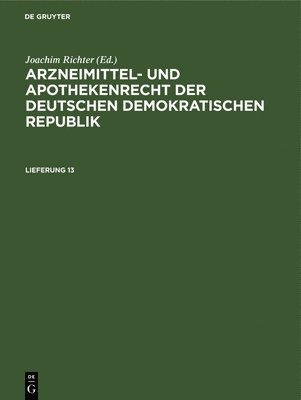 DE GRUYTER

Joachim Richter (Ed.)

ARZNEIMITTEL- UND APOTHEKENRECHT DER DEUTSCHEN DEMOKRATISCHEN REPUBLIK

LIEFERUNG 13

DE G